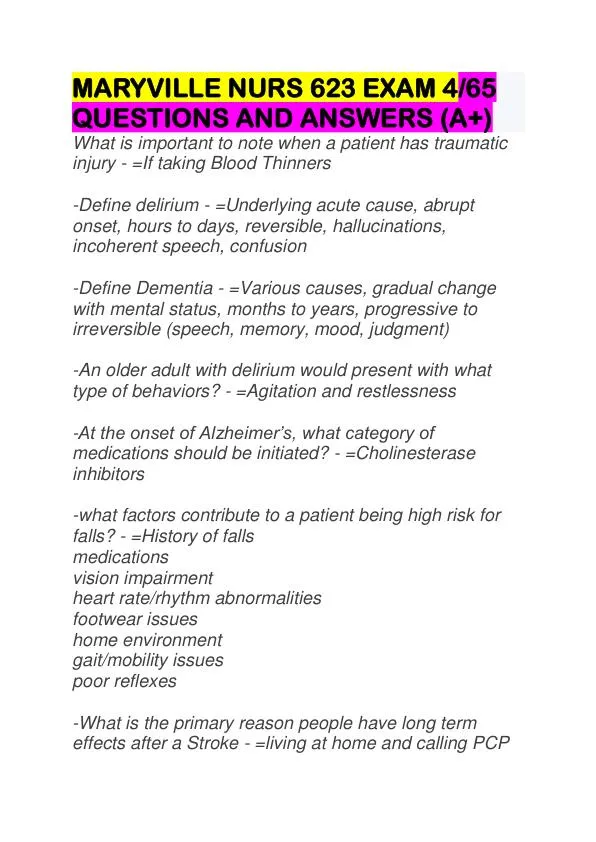 MARYVILLE NURS 623 EXAM 4/65 QUESTIONS AND ANSWERS (A+)
What is important to note when a patient has traumatic injury - =If taking Blood Thinners

-Define delirium - =Underlying acute cause, abrupt onset, hours to days, reversible, hallucinations, incoherent speech, confusion

-Define Dementia - =Various causes, gradual change with mental status, months to years, progressive to irreversible (speech, memory, mood, judgment)

-An older adult with delirium would present with what type of behaviors? - =Agitation and restlessness

-At the onset of Alzheimer's, what category of medications should be initiated? - =Cholinesterase inhibitors

-what factors contribute to a patient being high risk for falls? - =History of falls
medications
vision impairment
heart rate/rhythm abnormalities
footwear issues
home environment
gait/mobility issues
poor reflexes

-What is the primary reason people have long term effects after a Stroke - =living at home and calling PCP